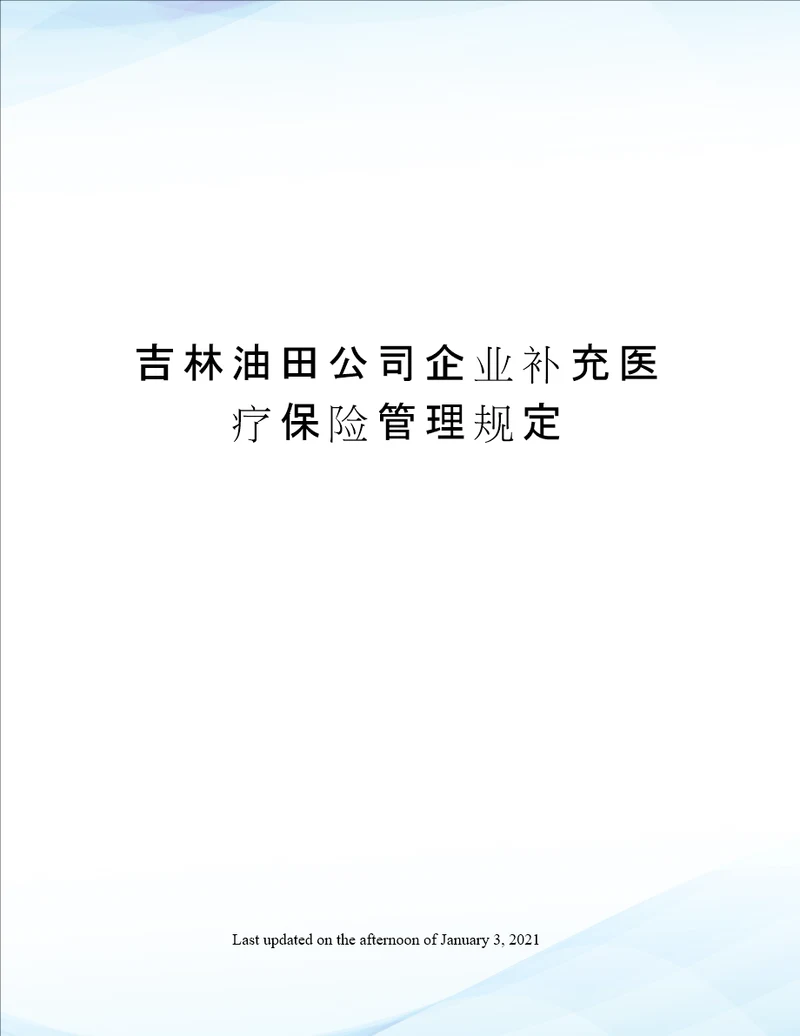 吉林油田公司企业补充医疗保险管理规定

Last updated on the afternoon of January 3, 2021